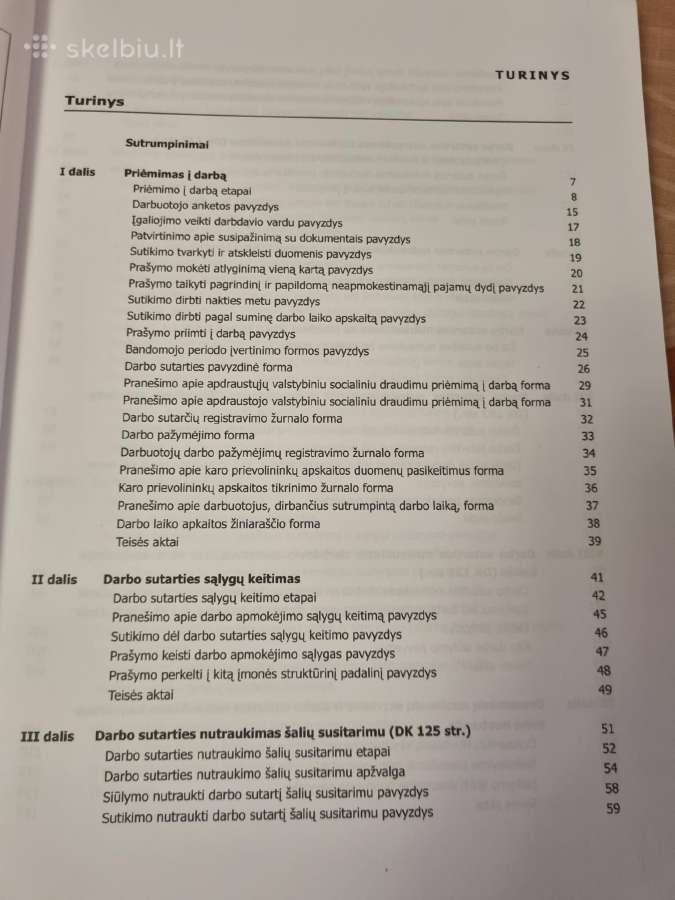 skelbiu.lt

TURINYS

Turinys

Sutrumpinimai

I dalis Priėmimas į darbą 7
Priėmimo į darbą etapai 8
Darbuotojo anketos pavyzdys 15
Įgaliojimo veikti darbdavio vardu pavyzdys 17
Patvirtinimo apie susipažinimą su dokumentais pavyzdys 18
Sutikimo tvarkyti ir atskleisti duomenis pavyzdys 19
Prašymo mokėti atlyginimą vieną kartą pavyzdys 20
Prašymo taikyti pagrindinį ir papildomą neapmokestinamąjį pajamų dydį pavyzdys 21
Sutikimo dirbti nakties metu pavyzdys 22
Sutikimo dirbti pagal suminę darbo laiko apskaitą pavyzdys 23
Prašymo priimti į darbą pavyzdys 24
Bandomojo periodo įvertinimo formos pavyzdys 25
Darbo sutarties pavyzdinė forma 26
Pranešimo apie apdraustųjų valstybiniu socialiniu draudimu priėmimą į darbą forma 29
Pranešimo apie apdraustojo valstybiniu socialiniu draudimu priėmimą į darbą forma 31
Darbo sutarčių registravimo žurnalo forma 32
Darbo pažymėjimo forma 33
Darbuotojų darbo pažymėjimų registravimo žurnalo forma 34
Pranešimo apie karo prievolininkų apskaitos duomenų pasikeitimus forma 35
Karo prievolininkų apskaitos tikrinimo žurnalo forma 36
Pranešimo apie darbuotojus, dirbančius sutrumpintą darbo laiką, forma 37
Darbo laiko apkaitos žiniaraščio forma 38
Teisės aktai 39

II dalis Darbo sutarties sąlygų keitimas 41
Darbo sutarties sąlygų keitimo etapai 42
Pranešimo apie darbo apmokėjimo sąlygų keitimą pavyzdys 45
Sutikimo dėl darbo sutarties sąlygų keitimo pavyzdys 46
Prašymo keisti darbo apmokėjimo sąlygas pavyzdys 47
Prašymo perkelti į kitą įmonės struktūrinį padalinį pavyzdys 48
Teisės aktai 49

III dalis Darbo sutarties nutraukimas šalių susitarimu (DK 125 str.) 51
Darbo sutarties nutraukimo šalių susitarimu etapai 52
Darbo sutarties nutraukimo šalių susitarimu apžvalga 54
Siūlymo nutraukti darbo sutartį šalių susitarimu pavyzdys 58
Sutikimo nutraukti darbo sutartį šalių susitarimu pavyzdys 59